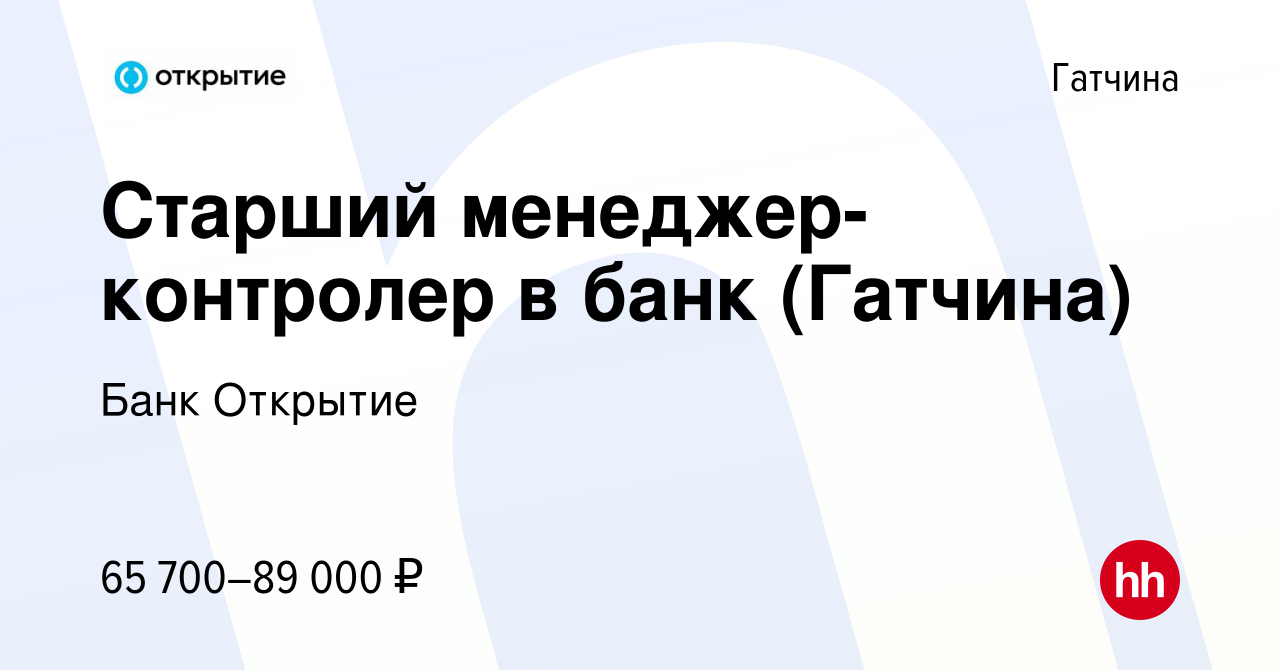 открытие

Гатчина

Старший менеджер-контролер в банк (Гатчина)

Банк Открытие

65 700–89 000 ₽

hh